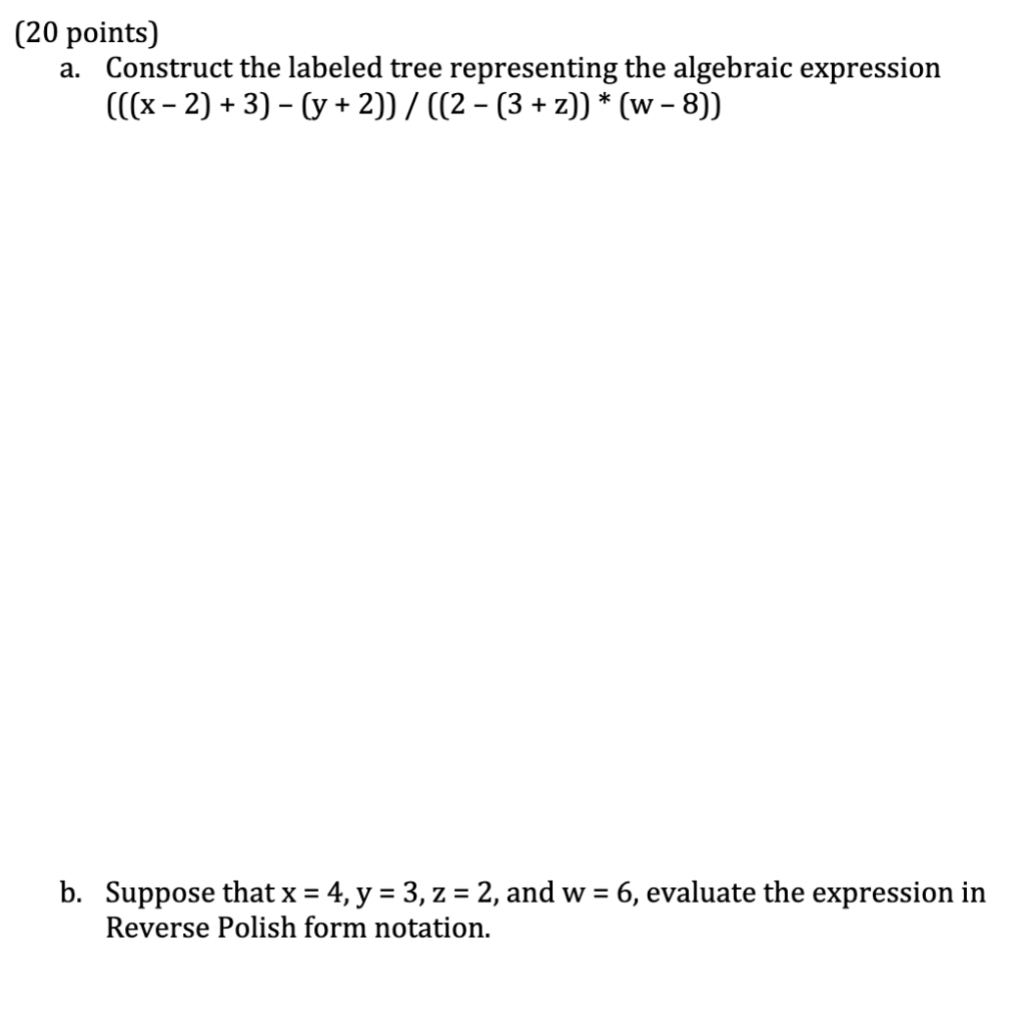 (20 points)

a. Construct the labeled tree representing the algebraic expression $(((x - 2) + 3) - (y + 2)) / ((2 - (3 + z)) * (w - 8))$

b. Suppose that $x = 4$, $y = 3$, $z = 2$, and $w = 6$, evaluate the expression in Reverse Polish form notation.